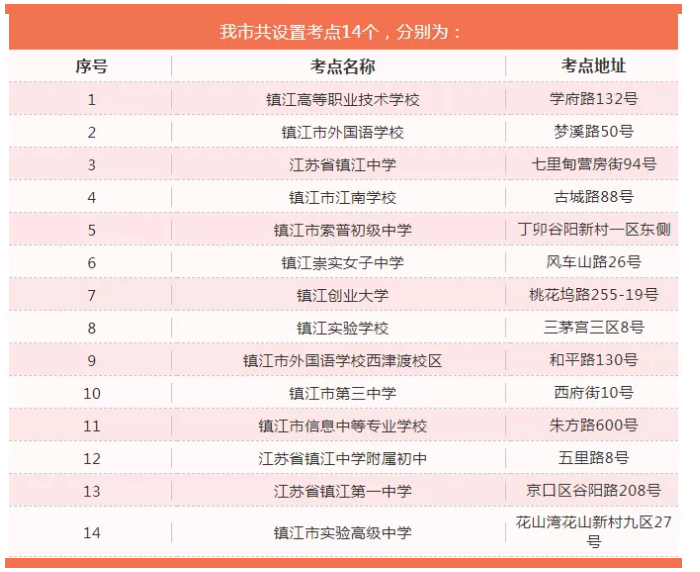 我市共设置考点14个，分别为：

| 序号 | 考点名称 | 考点地址 |
|---|---|---|
| 1 | 镇江高等职业技术学校 | 学府路132号 |
| 2 | 镇江市外国语学校 | 梦溪路50号 |
| 3 | 江苏省镇江中学 | 七里甸营房街94号 |
| 4 | 镇江市江南学校 | 古城路88号 |
| 5 | 镇江市索普初级中学 | 丁卯谷阳新村一区东侧 |
| 6 | 镇江崇实女子中学 | 风车山路26号 |
| 7 | 镇江创业大学 | 桃花坞路255-19号 |
| 8 | 镇江实验学校 | 三茅宫三区8号 |
| 9 | 镇江市外国语学校西津渡校区 | 和平路130号 |
| 10 | 镇江市第三中学 | 西府街10号 |
| 11 | 镇江市信息中等专业学校 | 朱方路600号 |
| 12 | 江苏省镇江中学附属初中 | 五里路8号 |
| 13 | 江苏省镇江第一中学 | 京口区谷阳路208号 |
| 14 | 镇江市实验高级中学 | 花山湾花山新村九区27号 |